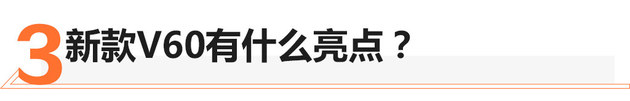 3 新款V60有什么亮点？